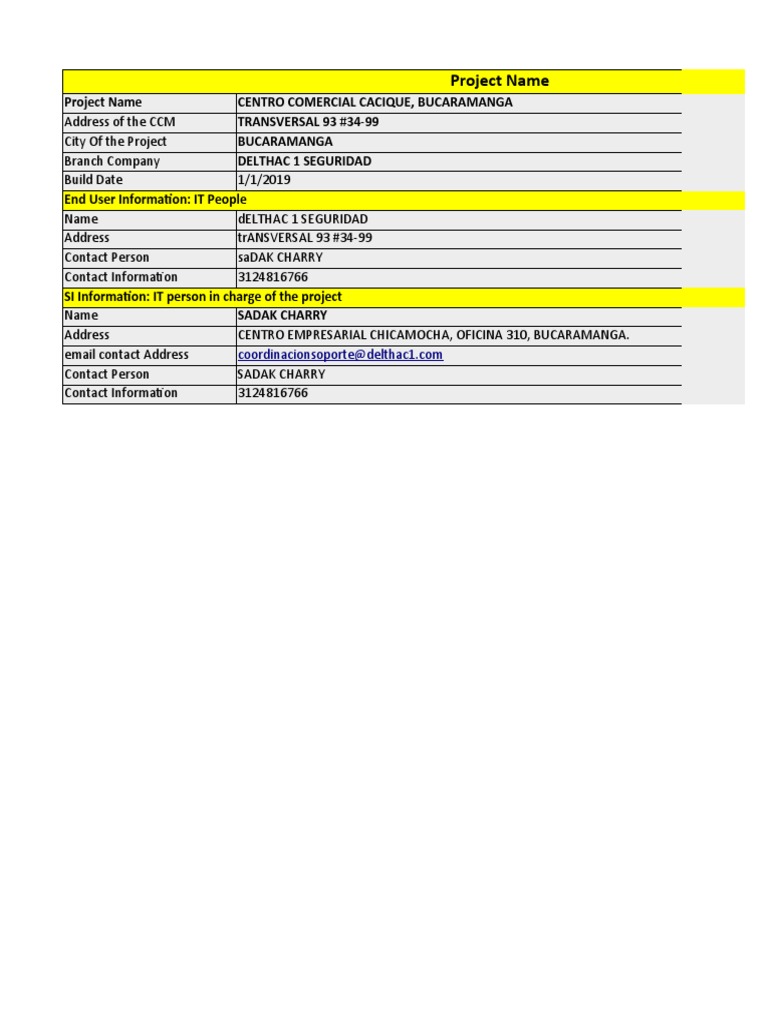 | Project Name | |
|---|---|
| Project Name | CENTRO COMERCIAL CACIQUE, BUCARAMANGA |
| Address of the CCM | TRANSVERSAL 93 #34-99 |
| City Of the Project | BUCARAMANGA |
| Branch Company | DELTHAC 1 SEGURIDAD |
| Build Date | 1/1/2019 |
| End User Information: IT People | |
| Name | dELTHAC 1 SEGURIDAD |
| Address | trANSVERSAL 93 #34-99 |
| Contact Person | saDAK CHARRY |
| Contact Information | 3124816766 |
| SI Information: IT person in charge of the project | |
| Name | SADAK CHARRY |
| Address | CENTRO EMPRESARIAL CHICAMOCHA, OFICINA 310, BUCARAMANGA. |
| email contact Address | coordinacionsoporte@delthac1.com |
| Contact Person | SADAK CHARRY |
| Contact Information | 3124816766 |